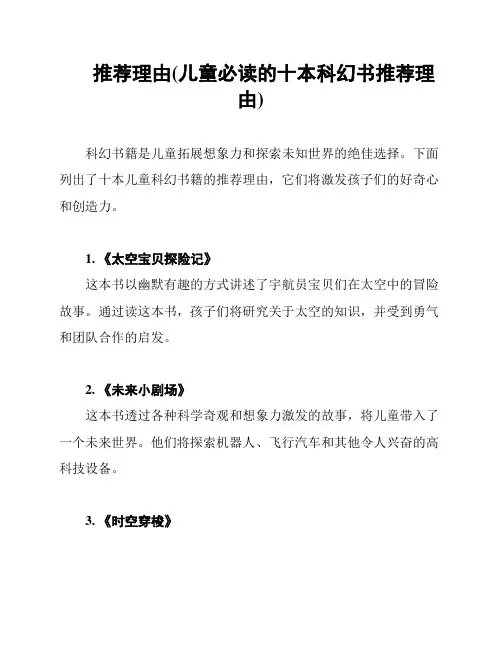 推荐理由(儿童必读的十本科幻书推荐理由)

科幻书籍是儿童拓展想象力和探索未知世界的绝佳选择。下面列出了十本儿童科幻书籍的推荐理由，它们将激发孩子们的好奇心和创造力。

1. 《太空宝贝探险记》
这本书以幽默有趣的方式讲述了宇航员宝贝们在太空中的冒险故事。通过读这本书，孩子们将研究关于太空的知识，并受到勇气和团队合作的启发。

2. 《未来小剧场》
这本书透过各种科学奇观和想象力激发的故事，将儿童带入了一个未来世界。他们将探索机器人、飞行汽车和其他令人兴奋的高科技设备。

3. 《时空穿梭》